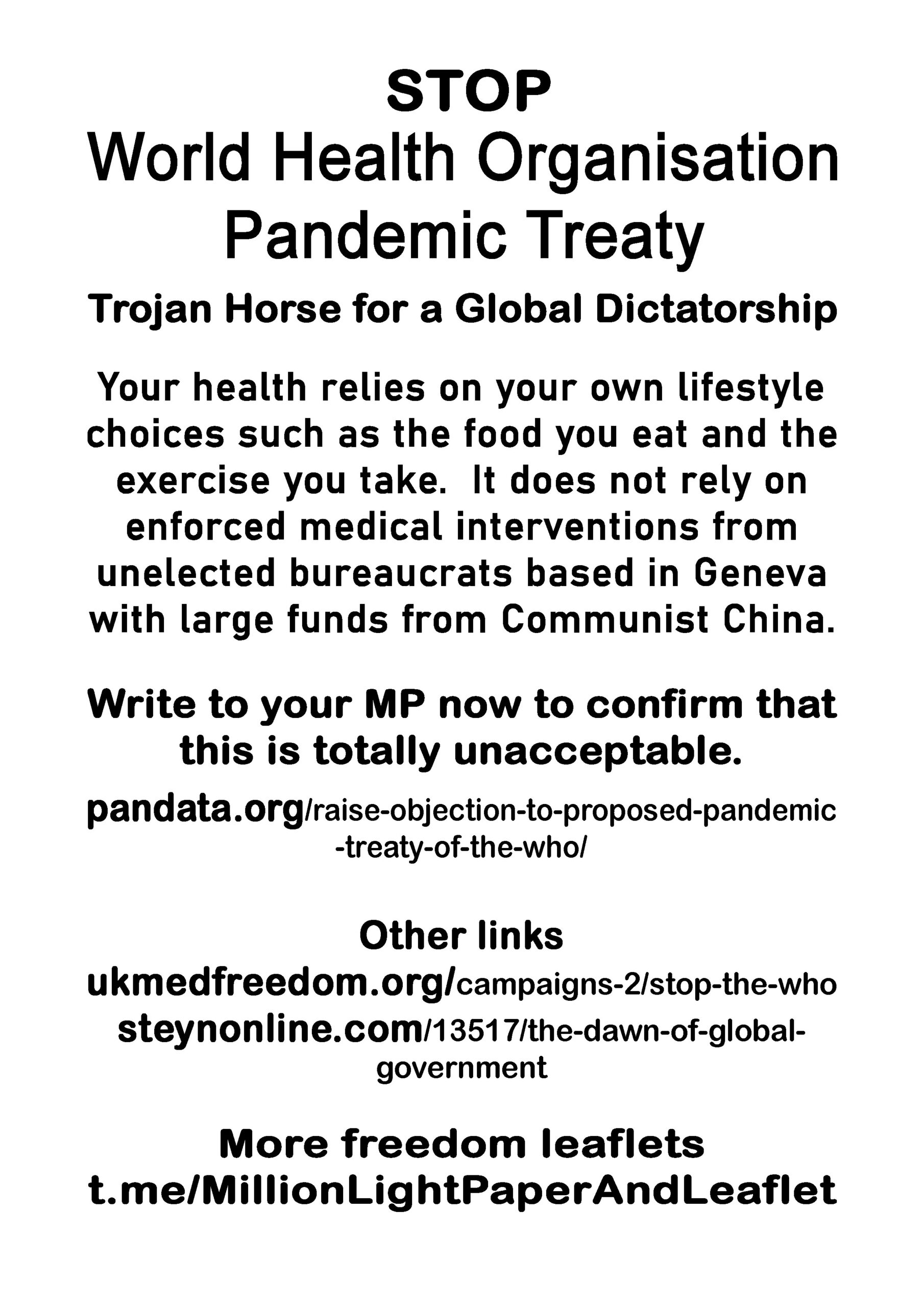 STOP
World Health Organisation
Pandemic Treaty

Trojan Horse for a Global Dictatorship

Your health relies on your own lifestyle choices such as the food you eat and the exercise you take. It does not rely on enforced medical interventions from unelected bureaucrats based in Geneva with large funds from Communist China.

Write to your MP now to confirm that this is totally unacceptable.

pandata.org/raise-objection-to-proposed-pandemic-treaty-of-the-who/

Other links
ukmedfreedom.org/campaigns-2/stop-the-who
steynonline.com/13517/the-dawn-of-global-government

More freedom leaflets
t.me/MillionLightPaperAndLeaflet